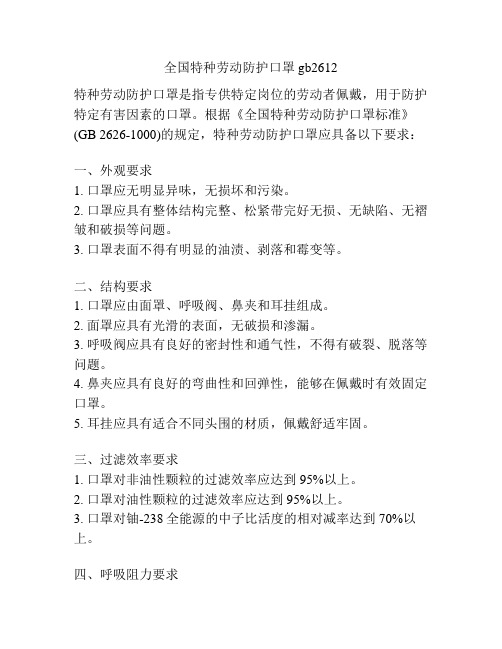 全国特种劳动防护口罩 gb2612

特种劳动防护口罩是指专供特定岗位的劳动者佩戴，用于防护特定有害因素的口罩。根据《全国特种劳动防护口罩标准》(GB 2626-1000)的规定，特种劳动防护口罩应具备以下要求：

一、外观要求
1. 口罩应无明显异味，无损坏和污染。
2. 口罩应具有整体结构完整、松紧带完好无损、无缺陷、无褶皱和破损等问题。
3. 口罩表面不得有明显的油渍、剥落和霉变等。

二、结构要求
1. 口罩应由面罩、呼吸阀、鼻夹和耳挂组成。
2. 面罩应具有光滑的表面，无破损和渗漏。
3. 呼吸阀应具有良好的密封性和通气性，不得有破裂、脱落等问题。
4. 鼻夹应具有良好的弯曲性和回弹性，能够在佩戴时有效固定口罩。
5. 耳挂应具有适合不同头围的材质，佩戴舒适牢固。

三、过滤效率要求
1. 口罩对非油性颗粒的过滤效率应达到 95%以上。
2. 口罩对油性颗粒的过滤效率应达到 95%以上。
3. 口罩对铀-238 全能源的中子比活度的相对减率达到 70%以上。

四、呼吸阻力要求